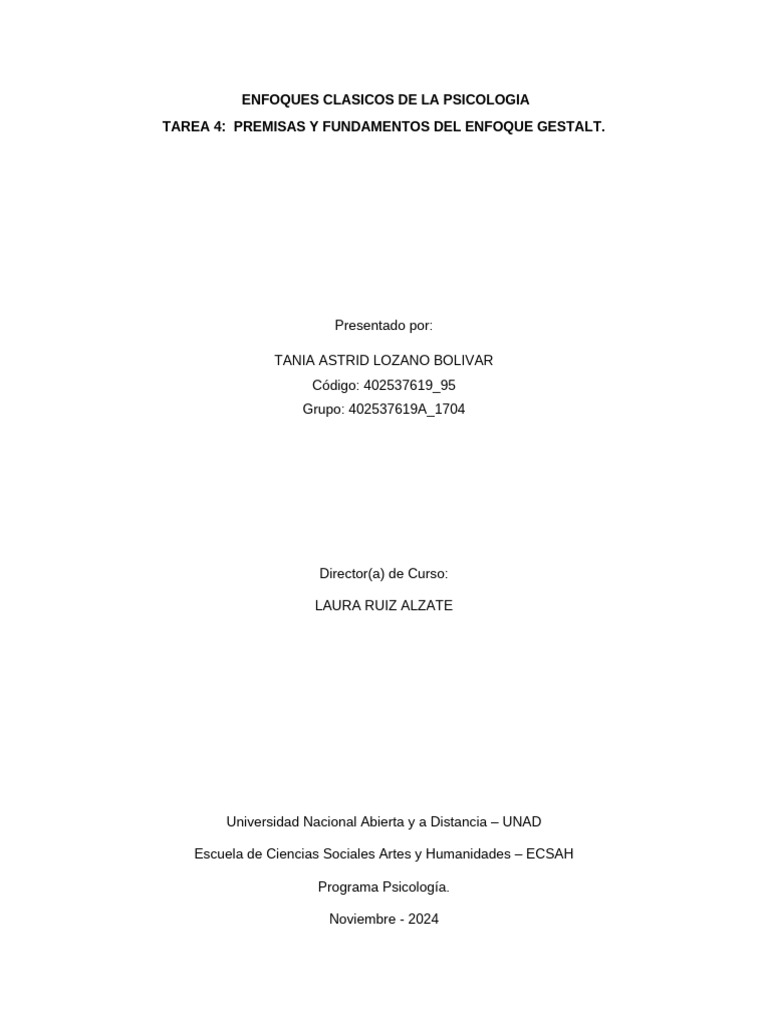 ENFOQUES CLASICOS DE LA PSICOLOGIA
TAREA 4: PREMISAS Y FUNDAMENTOS DEL ENFOQUE GESTALT.

Presentado por:

TANIA ASTRID LOZANO BOLIVAR
Código: 402537619_95
Grupo: 402537619A_1704

Director(a) de Curso:

LAURA RUIZ ALZATE

Universidad Nacional Abierta y a Distancia – UNAD

Escuela de Ciencias Sociales Artes y Humanidades – ECSAH

Programa Psicología.

Noviembre - 2024